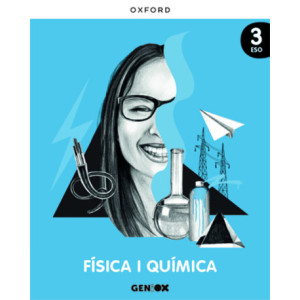 OXFORD

3
ESO

FÍSICA I QUÍMICA

GENiOX